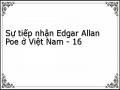 Sự tiếp nhận Edgar Allan Poe ở Việt Nam - 16